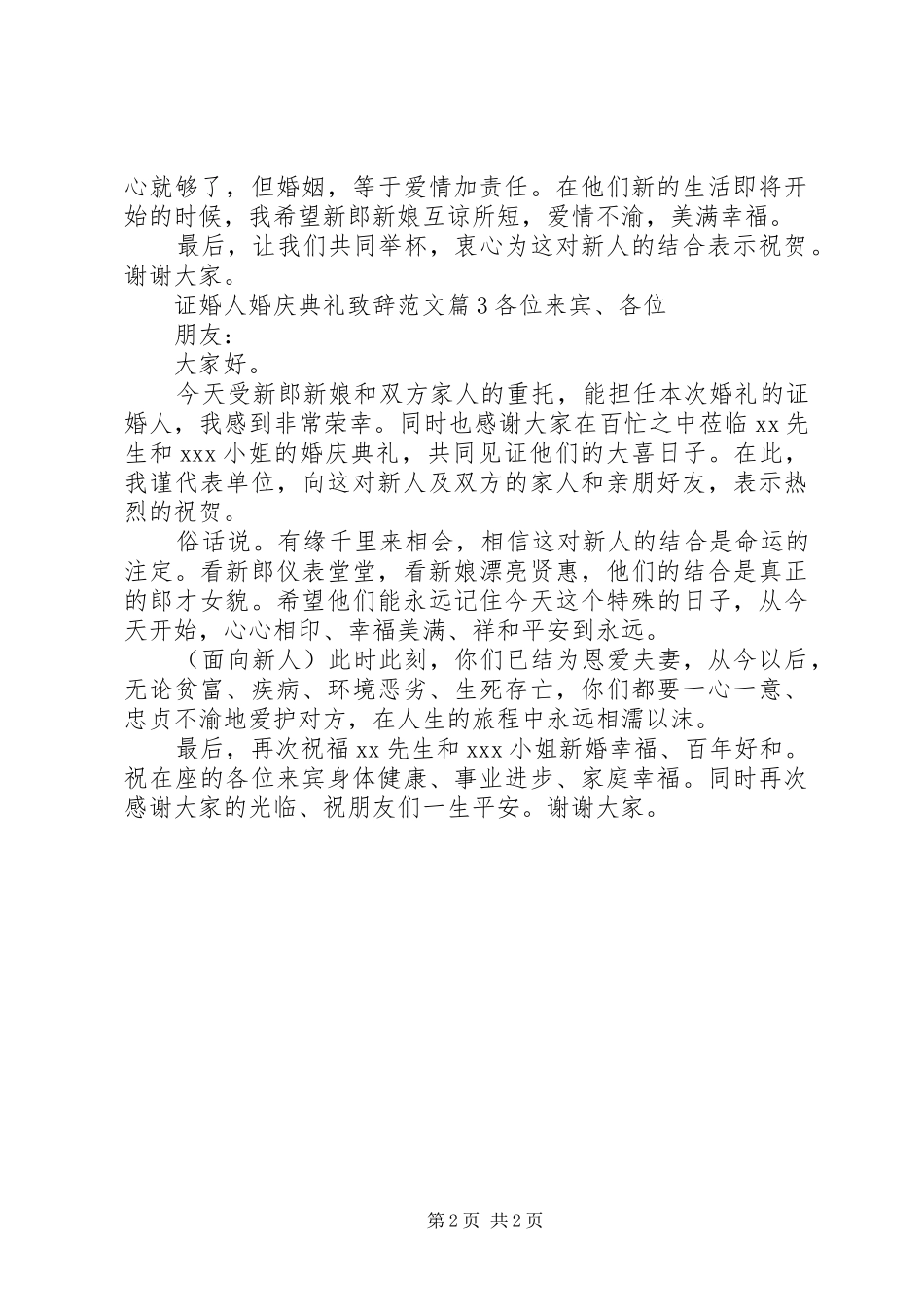 心就够了，但婚姻，等于爱情加责任。在他们新的生活即将开始的时候，我希望新郎新娘互谅所短，爱情不渝，美满幸福。

最后，让我们共同举杯，衷心为这对新人的结合表示祝贺。谢谢大家。

证婚人婚庆典礼致辞范文篇3各位来宾、各位

朋友：

大家好。

今天受新郎新娘和双方家人的重托，能担任本次婚礼的证婚人，我感到非常荣幸。同时也感谢大家在百忙之中莅临xx先生和xxx小姐的婚庆典礼，共同见证他们的大喜日子。在此，我谨代表单位，向这对新人及双方的家人和亲朋好友，表示热烈的祝贺。

俗话说。有缘千里来相会，相信这对新人的结合是命运的注定。看新郎仪表堂堂，看新娘漂亮贤惠，他们的结合是真正的郎才女貌。希望他们能永远记住今天这个特殊的日子，从今天开始，心心相印、幸福美满、祥和平安到永远。

（面向新人）此时此刻，你们已结为恩爱夫妻，从今以后，无论贫富、疾病、环境恶劣、生死存亡，你们都要一心一意、忠贞不渝地爱护对方，在人生的旅程中永远相濡以沫。

最后，再次祝福xx先生和xxx小姐新婚幸福、百年好和。祝在座的各位来宾身体健康、事业进步、家庭幸福。同时再次感谢大家的光临、祝朋友们一生平安。谢谢大家。

第2页 共2页